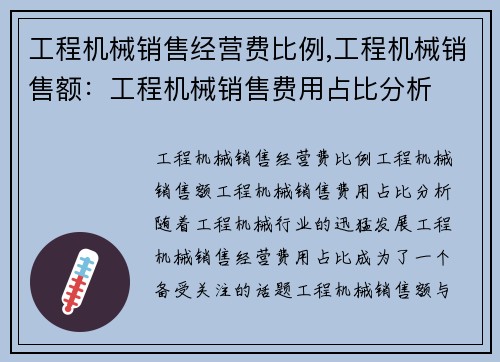 工程机械销售经营费比例,工程机械销售额：工程机械销售费用占比分析

工程机械销售经营费比例工程机械销售额工程机械销售费用占比分析随着工程机械行业的迅猛发展工程机械销售经营费用占比成为了一个备受关注的话题工程机械销售额与